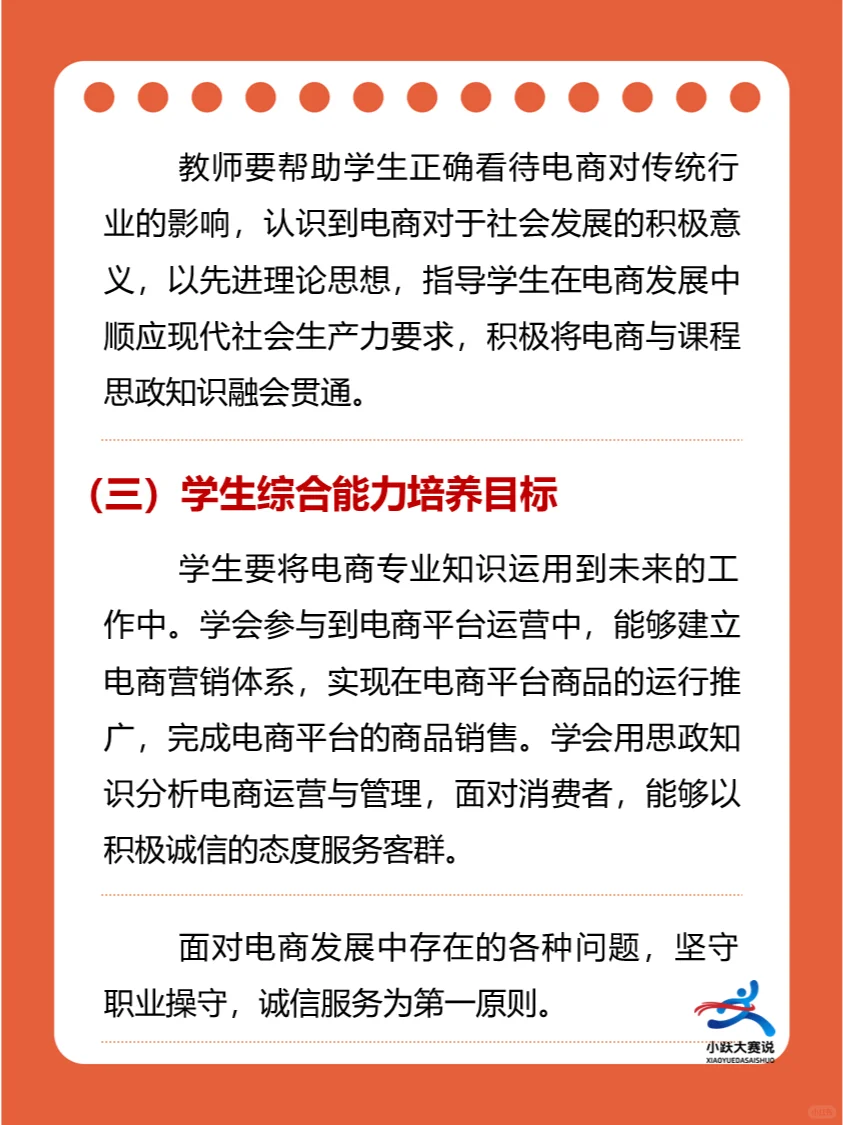 教师要帮助学生正确看待电商对传统行业的影响，认识到电商对于社会发展的积极意义，以先进理论思想，指导学生在电商发展中顺应现代社会生产力要求，积极将电商与课程思政知识融会贯通。

（三）学生综合能力培养目标

学生要将电商专业知识运用到未来的工作中。学会参与到电商平台运营中，能够建立电商营销体系，实现在电商平台商品的运行推广，完成电商平台的商品销售。学会用思政知识分析电商运营与管理，面对消费者，能够以积极诚信的态度服务客群。

面对电商发展中存在的各种问题，坚守职业操守，诚信服务为第一原则。

小跃大赛说
XIAOYUEDASAISHUO